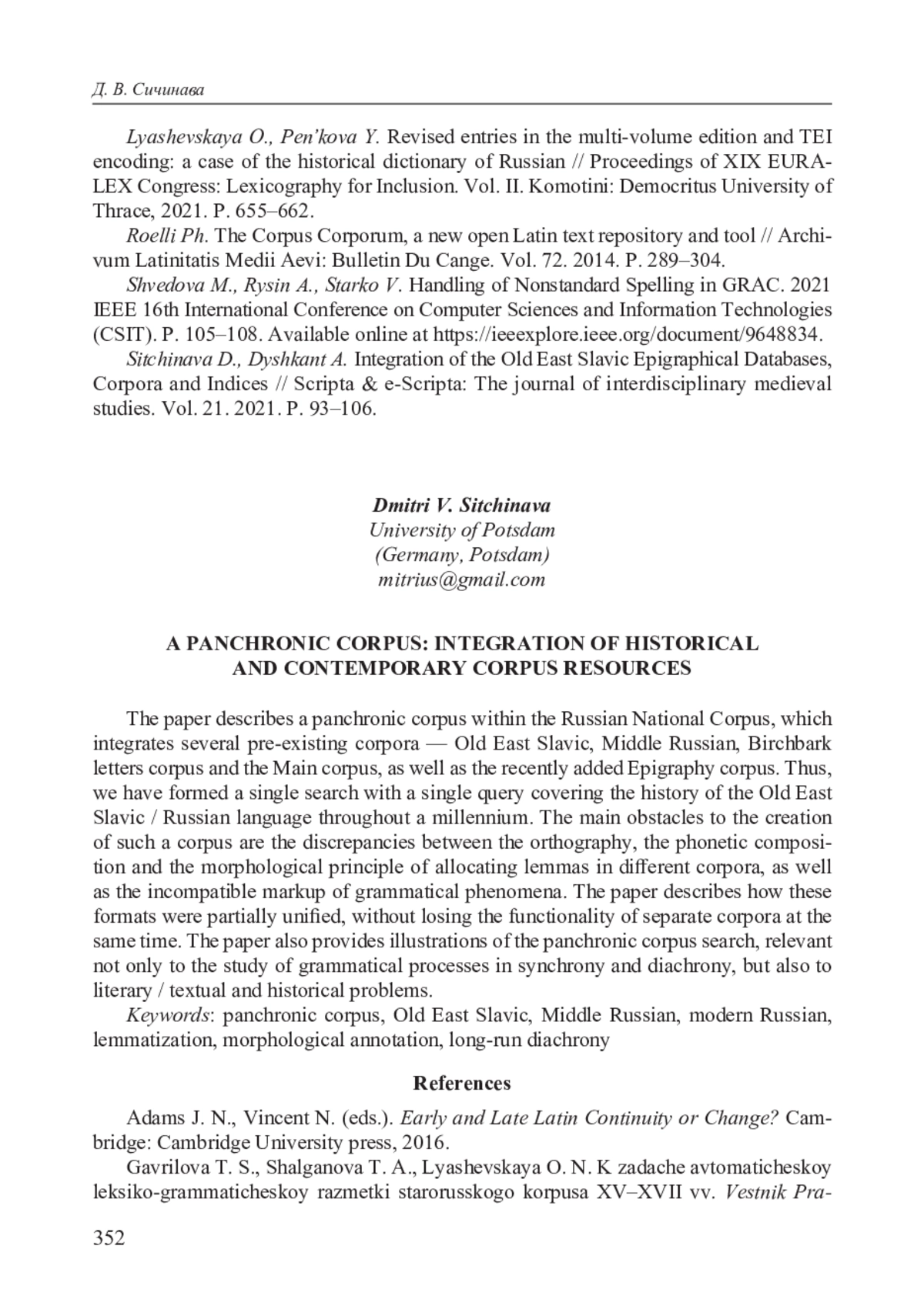 Д. В. Сичинава

Lyashevskaya O., Pen'kova Y. Revised entries in the multi-volume edition and TEI encoding: a case of the historical dictionary of Russian // Proceedings of XIX EURALEX Congress: Lexicography for Inclusion. Vol. II. Komotini: Democritus University of Thrace, 2021. P. 655–662.

Roelli Ph. The Corpus Corporum, a new open Latin text repository and tool // Archivum Latinitatis Medii Aevi: Bulletin Du Cange. Vol. 72. 2014. P. 289–304.

Shvedova M., Rysin A., Starko V. Handling of Nonstandard Spelling in GRAC. 2021 IEEE 16th International Conference on Computer Sciences and Information Technologies (CSIT). P. 105–108. Available online at https://ieeexplore.ieee.org/document/9648834.

Sitchinava D., Dyshkant A. Integration of the Old East Slavic Epigraphical Databases, Corpora and Indices // Scripta & e-Scripta: The journal of interdisciplinary medieval studies. Vol. 21. 2021. P. 93–106.

Dmitri V. Sitchinava
University of Potsdam
(Germany, Potsdam)
mitrius@gmail.com

A PANCHRONIC CORPUS: INTEGRATION OF HISTORICAL AND CONTEMPORARY CORPUS RESOURCES

The paper describes a panchronic corpus within the Russian National Corpus, which integrates several pre-existing corpora — Old East Slavic, Middle Russian, Birchbark letters corpus and the Main corpus, as well as the recently added Epigraphy corpus. Thus, we have formed a single search with a single query covering the history of the Old East Slavic / Russian language throughout a millennium. The main obstacles to the creation of such a corpus are the discrepancies between the orthography, the phonetic composition and the morphological principle of allocating lemmas in different corpora, as well as the incompatible markup of grammatical phenomena. The paper describes how these formats were partially unified, without losing the functionality of separate corpora at the same time. The paper also provides illustrations of the panchronic corpus search, relevant not only to the study of grammatical processes in synchrony and diachrony, but also to literary / textual and historical problems.

Keywords: panchronic corpus, Old East Slavic, Middle Russian, modern Russian, lemmatization, morphological annotation, long-run diachrony

References

Adams J. N., Vincent N. (eds.). Early and Late Latin Continuity or Change? Cambridge: Cambridge University press, 2016.

Gavrilova T. S., Shalganova T. A., Lyashevskaya O. N. K zadache avtomaticheskoy leksiko-grammaticheskoy razmetki starorusskogo korpusa XV–XVII vv. Vestnik Pra-

352